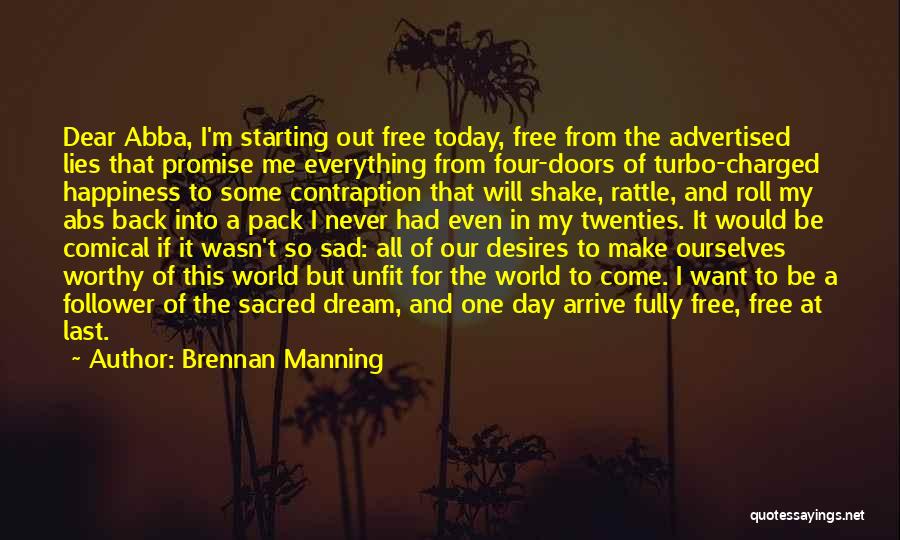 Dear Abba, I'm starting out free today, free from the advertised lies that promise me everything from four-doors of turbo-charged happiness to some contraption that will shake, rattle, and roll my abs back into a pack I never had even in my twenties. It would be comical if it wasn't so sad: all of our desires to make ourselves worthy of this world but unfit for the world to come. I want to be a follower of the sacred dream, and one day arrive fully free, free at last.

~ Author: Brennan Manning

quotessayings.net